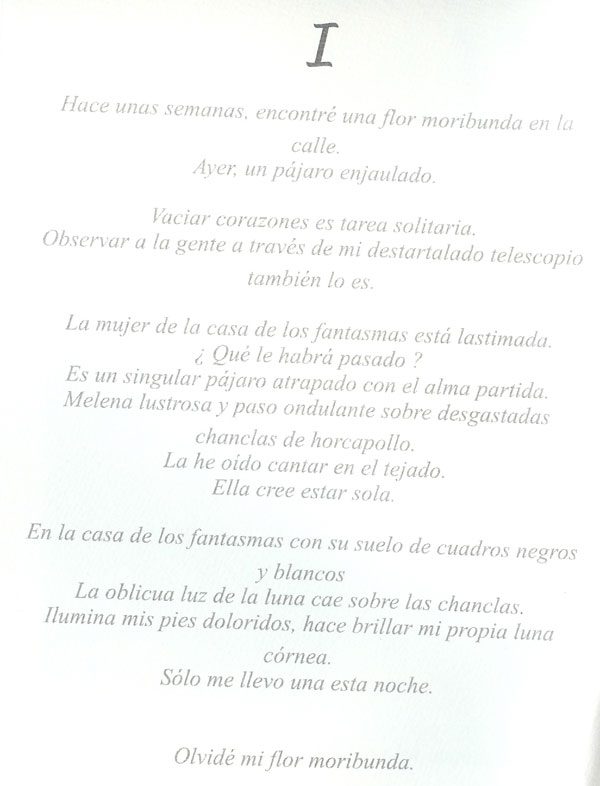 I

Hace unas semanas, encontré una flor moribunda en la calle.
Ayer, un pájaro enjaulado.

Vaciar corazones es tarea solitaria.
Observar a la gente a través de mi destartalado telescopio también lo es.

La mujer de la casa de los fantasmas está lastimada.
¿ Qué le habrá pasado ?
Es un singular pájaro atrapado con el alma partida.
Melena lustrosa y paso ondulante sobre desgastadas chanclas de horcapollo.
La he oído cantar en el tejado.
Ella cree estar sola.

En la casa de los fantasmas con su suelo de cuadros negros y blancos
La oblicua luz de la luna cae sobre las chanclas.
Ilumina mis pies doloridos, hace brillar mi propia luna córnea.
Sólo me llevo una esta noche.

Olvidé mi flor moribunda.